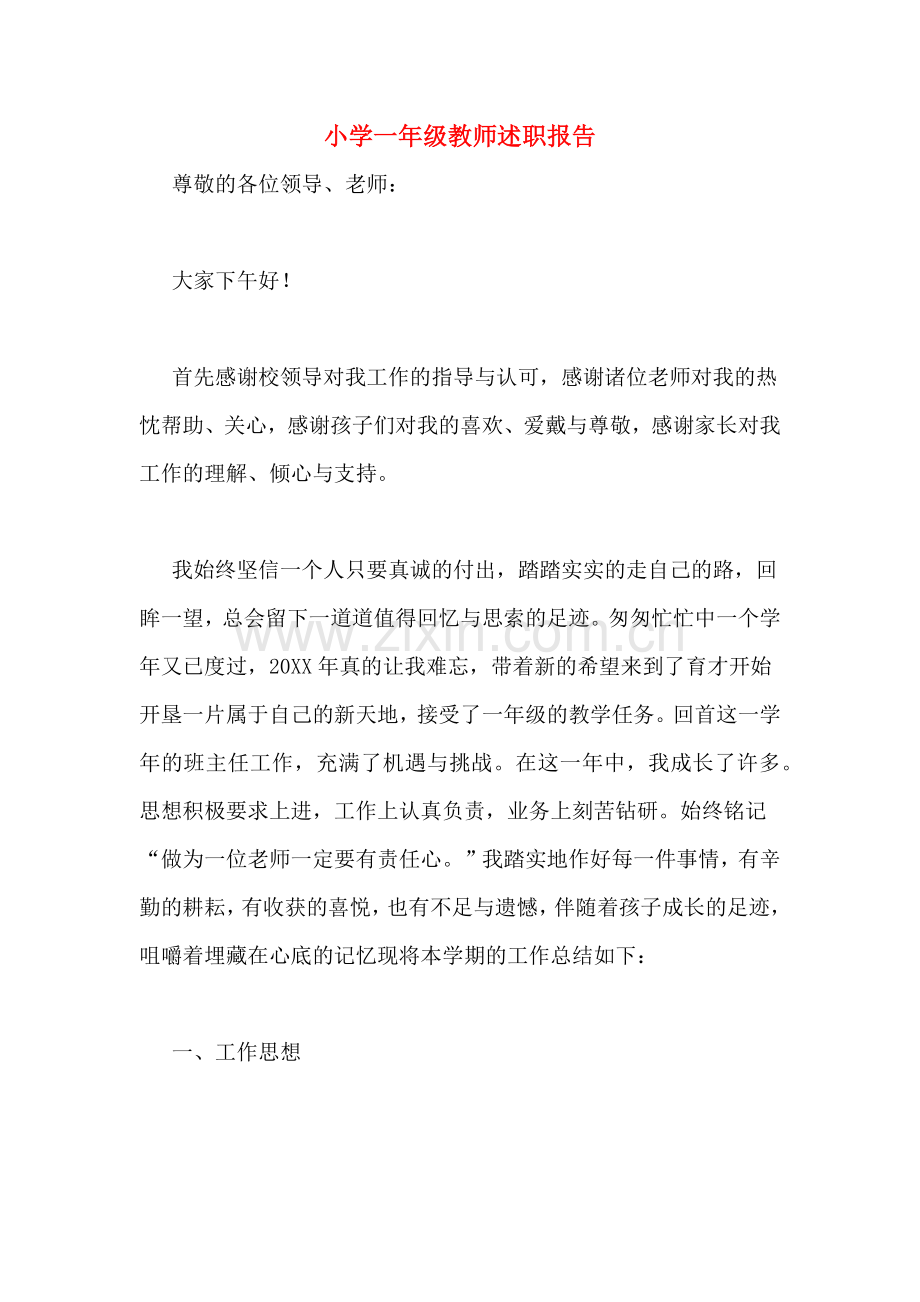 小学一年级教师述职报告

尊敬的各位领导、老师：

大家下午好！

首先感谢校领导对我工作的指导与认可，感谢诸位老师对我的热忱帮助、关心，感谢孩子们对我的喜欢、爱戴与尊敬，感谢家长对我工作的理解、倾心与支持。

我始终坚信一个人只要真诚的付出，踏踏实实的走自己的路，回眸一望，总会留下一道道值得回忆与思索的足迹。匆匆忙忙中一个学年又已度过，20XX年真的让我难忘，带着新的希望来到了育才开始开垦一片属于自己的新天地，接受了一年级的教学任务。回首这一学年的班主任工作，充满了机遇与挑战。在这一年中，我成长了许多。思想积极要求上进，工作上认真负责，业务上刻苦钻研。始终铭记“做为一位老师一定要有责任心。”我踏实地作好每一件事情，有辛勤的耕耘，有收获的喜悦，也有不足与遗憾，伴随着孩子成长的足迹，咀嚼着埋藏在心底的记忆现将本学期的工作总结如下：

一、工作思想

www.zixin.com.cn